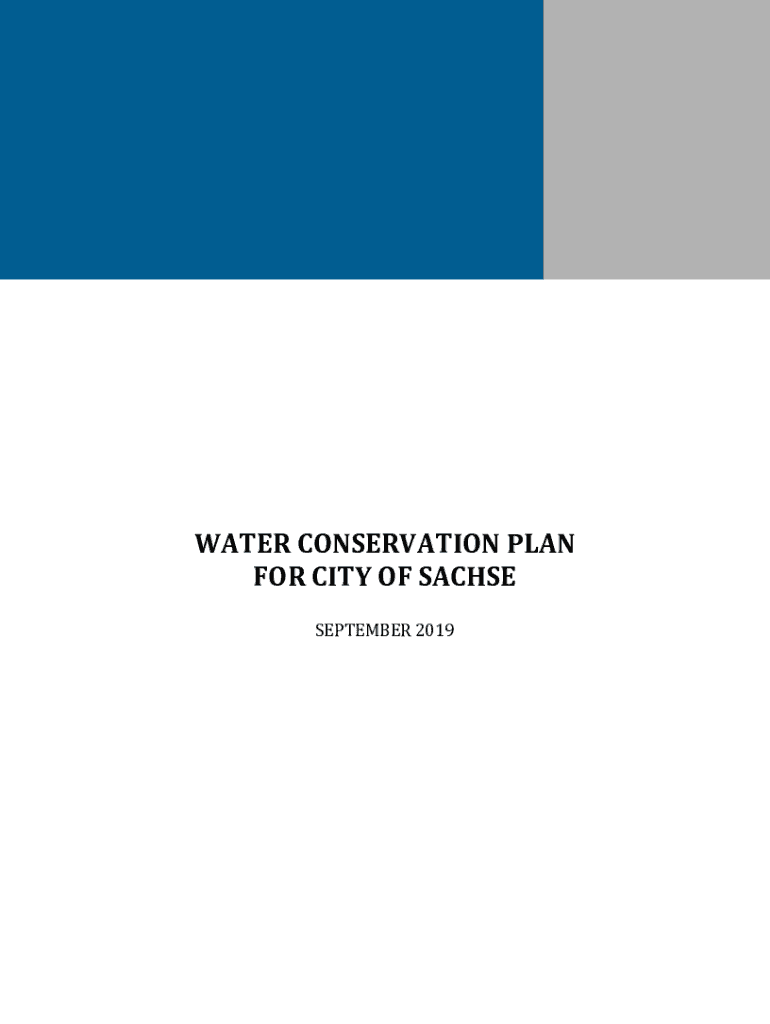 WATER CONSERVATION PLAN
FOR CITY OF SACHSE

SEPTEMBER 2019